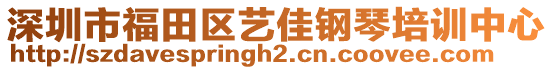 深圳市福田区艺佳钢琴培训中心
http://szdavespringh2.cn.coovee.com